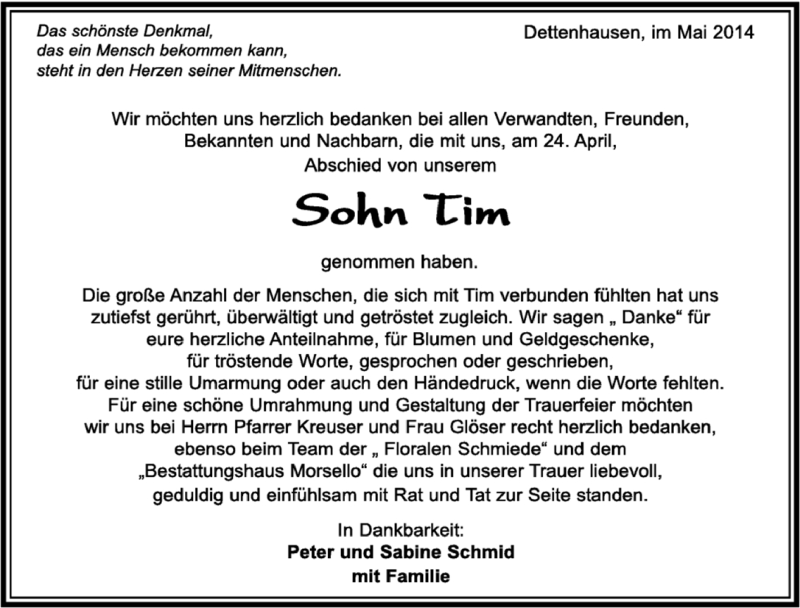 Das schönste Denkmal, das ein Mensch bekommen kann, steht in den Herzen seiner Mitmenschen.

Dettenhausen, im Mai 2014

Wir möchten uns herzlich bedanken bei allen Verwandten, Freunden, Bekannten und Nachbarn, die mit uns, am 24. April, Abschied von unserem

Sohn Tim

genommen haben.

Die große Anzahl der Menschen, die sich mit Tim verbunden fühlten hat uns zutiefst gerührt, überwältigt und getröstet zugleich. Wir sagen „ Danke“ für eure herzliche Anteilnahme, für Blumen und Geldgeschenke, für tröstende Worte, gesprochen oder geschrieben, für eine stille Umarmung oder auch den Händedruck, wenn die Worte fehlten. Für eine schöne Umrahmung und Gestaltung der Trauerfeier möchten wir uns bei Herrn Pfarrer Kreuser und Frau Glöser recht herzlich bedanken, ebenso beim Team der „ Floralen Schmiede“ und dem „Bestattungshaus Morsello“ die uns in unserer Trauer liebevoll, geduldig und einfühlsam mit Rat und Tat zur Seite standen.

In Dankbarkeit:
Peter und Sabine Schmid
mit Familie